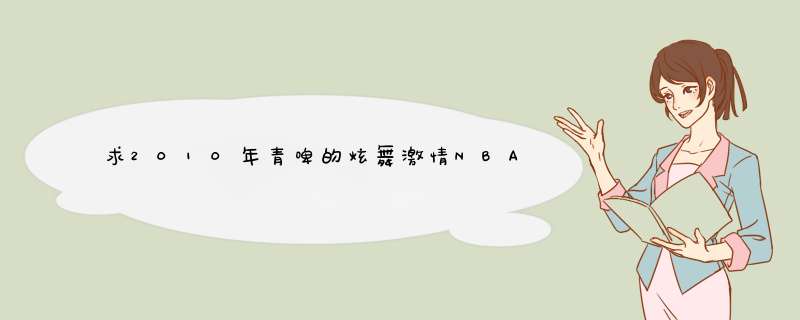 求2010年青啤的炫舞激情NBA